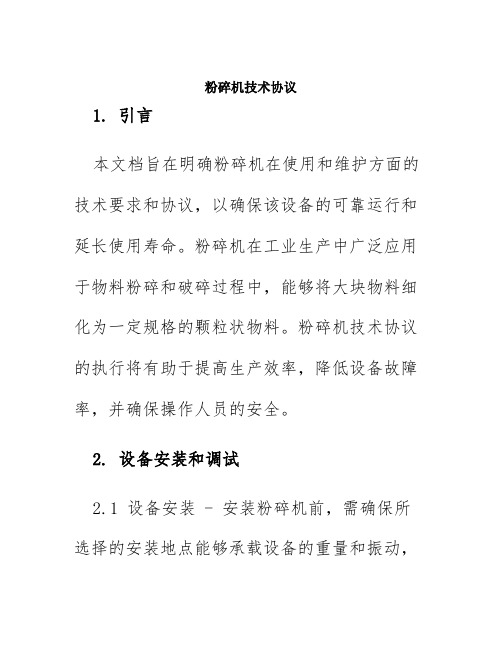 粉碎机技术协议

1. 引言

本文档旨在明确粉碎机在使用和维护方面的技术要求和协议，以确保该设备的可靠运行和延长使用寿命。粉碎机在工业生产中广泛应用于物料粉碎和破碎过程中，能够将大块物料细化为一定规格的颗粒状物料。粉碎机技术协议的执行将有助于提高生产效率，降低设备故障率，并确保操作人员的安全。

2. 设备安装和调试

2.1 设备安装 - 安装粉碎机前，需确保所选择的安装地点能够承载设备的重量和振动，